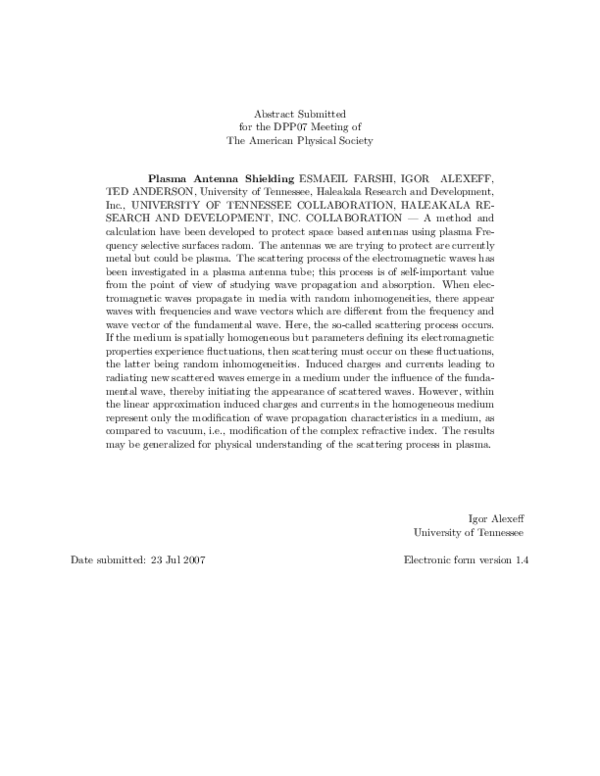 Abstract Submitted
for the DPP07 Meeting of
The American Physical Society

Plasma Antenna Shielding ESMAEIL FARSHI, IGOR ALEXEFF, TED ANDERSON, University of Tennessee, Haleakala Research and Development, Inc., UNIVERSITY OF TENNESSEE COLLABORATION, HALEAKALA RESEARCH AND DEVELOPMENT, INC. COLLABORATION — A method and calculation have been developed to protect space based antennas using plasma Frequency selective surfaces radom. The antennas we are trying to protect are currently metal but could be plasma. The scattering process of the electromagnetic waves has been investigated in a plasma antenna tube; this process is of self-important value from the point of view of studying wave propagation and absorption. When electromagnetic waves propagate in media with random inhomogeneities, there appear waves with frequencies and wave vectors which are different from the frequency and wave vector of the fundamental wave. Here, the so-called scattering process occurs. If the medium is spatially homogeneous but parameters defining its electromagnetic properties experience fluctuations, then scattering must occur on these fluctuations, the latter being random inhomogeneities. Induced charges and currents leading to radiating new scattered waves emerge in a medium under the influence of the fundamental wave, thereby initiating the appearance of scattered waves. However, within the linear approximation induced charges and currents in the homogeneous medium represent only the modification of wave propagation characteristics in a medium, as compared to vacuum, i.e., modification of the complex refractive index. The results may be generalized for physical understanding of the scattering process in plasma.

Igor Alexeff
University of Tennessee

Date submitted: 23 Jul 2007

Electronic form version 1.4